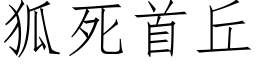 狐死首丘